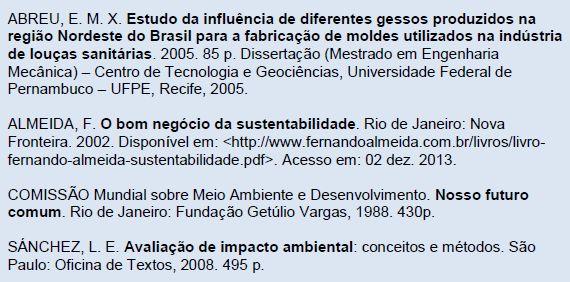 ABREU, E. M. X. Estudo da influência de diferentes gessos produzidos na região Nordeste do Brasil para a fabricação de moldes utilizados na indústria de louças sanitárias. 2005. 85 p. Dissertação (Mestrado em Engenharia Mecânica) – Centro de Tecnologia e Geociências, Universidade Federal de Pernambuco – UFPE, Recife, 2005.

ALMEIDA, F. O bom negócio da sustentabilidade. Rio de Janeiro: Nova Fronteira. 2002. Disponível em: <http://www.fernandoalmeida.com.br/livros/livro-fernando-almeida-sustentabilidade.pdf>. Acesso em: 02 dez. 2013.

COMISSÃO Mundial sobre Meio Ambiente e Desenvolvimento. Nosso futuro comum. Rio de Janeiro: Fundação Getúlio Vargas, 1988. 430p.

SÁNCHEZ, L. E. Avaliação de impacto ambiental: conceitos e métodos. São Paulo: Oficina de Textos, 2008. 495 p.